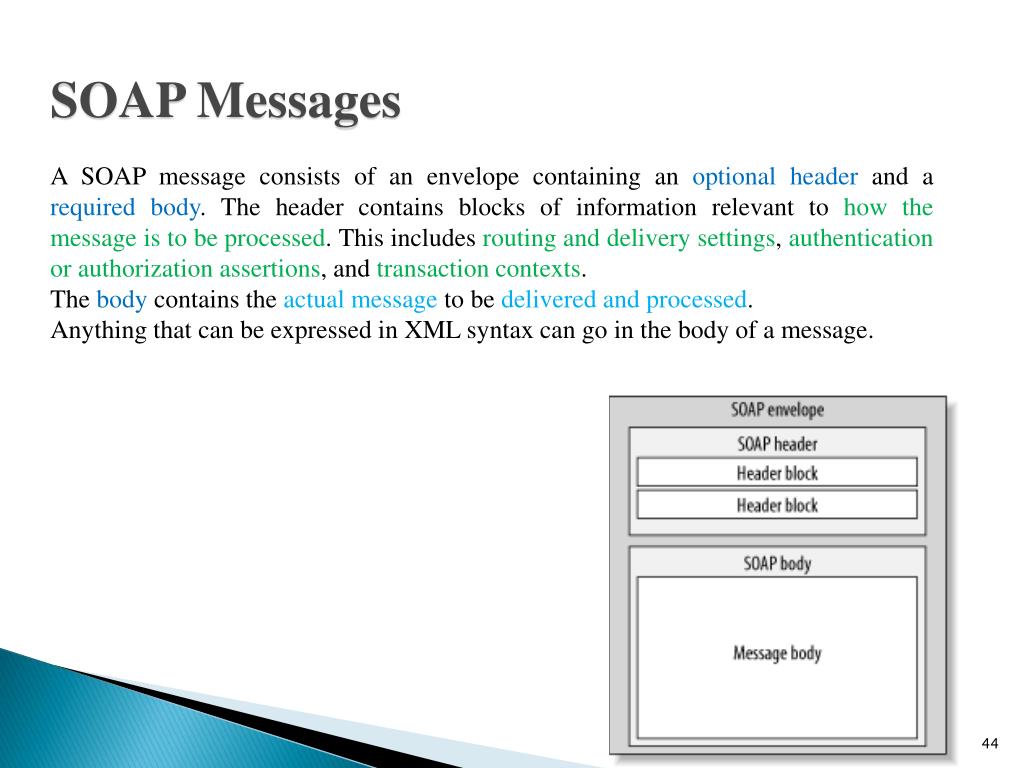 SOAP Messages

A SOAP message consists of an envelope containing an optional header and a required body. The header contains blocks of information relevant to how the message is to be processed. This includes routing and delivery settings, authentication or authorization assertions, and transaction contexts.
The body contains the actual message to be delivered and processed.
Anything that can be expressed in XML syntax can go in the body of a message.

SOAP envelope
SOAP header
Header block
Header block
SOAP body
Message body

44